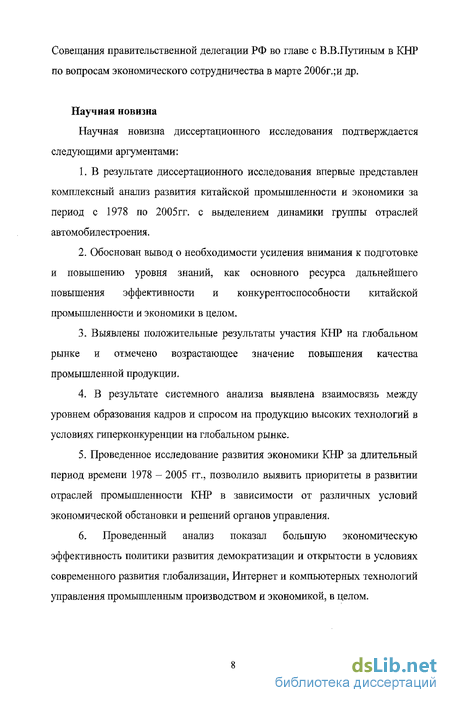 Совещания правительственной делегации РФ во главе с В.В.Путиным в КНР по вопросам экономического сотрудничества в марте 2006г.;и др.

Научная новизна

Научная новизна диссертационного исследования подтверждается следующими аргументами:

1. В результате диссертационного исследования впервые представлен комплексный анализ развития китайской промышленности и экономики за период с 1978 по 2005гг. с выделением динамики группы отраслей автомобилестроения.

2. Обоснован вывод о необходимости усиления внимания к подготовке и повышению уровня знаний, как основного ресурса дальнейшего повышения эффективности и конкурентоспособности китайской промышленности и экономики в целом.

3. Выявлены положительные результаты участия КНР на глобальном рынке и отмечено возрастающее значение повышения качества промышленной продукции.

4. В результате системного анализа выявлена взаимосвязь между уровнем образования кадров и спросом на продукцию высоких технологий в условиях гиперконкуренции на глобальном рынке.

5. Проведенное исследование развития экономики КНР за длительный период времени 1978 – 2005 гг., позволило выявить приоритеты в развитии отраслей промышленности КНР в зависимости от различных условий экономической обстановки и решений органов управления.

6. Проведенный анализ показал большую экономическую эффективность политики развития демократизации и открытости в условиях современного развития глобализации, Интернет и компьютерных технологий управления промышленным производством и экономикой, в целом.

8

dsLib.net
библиотека диссертаций